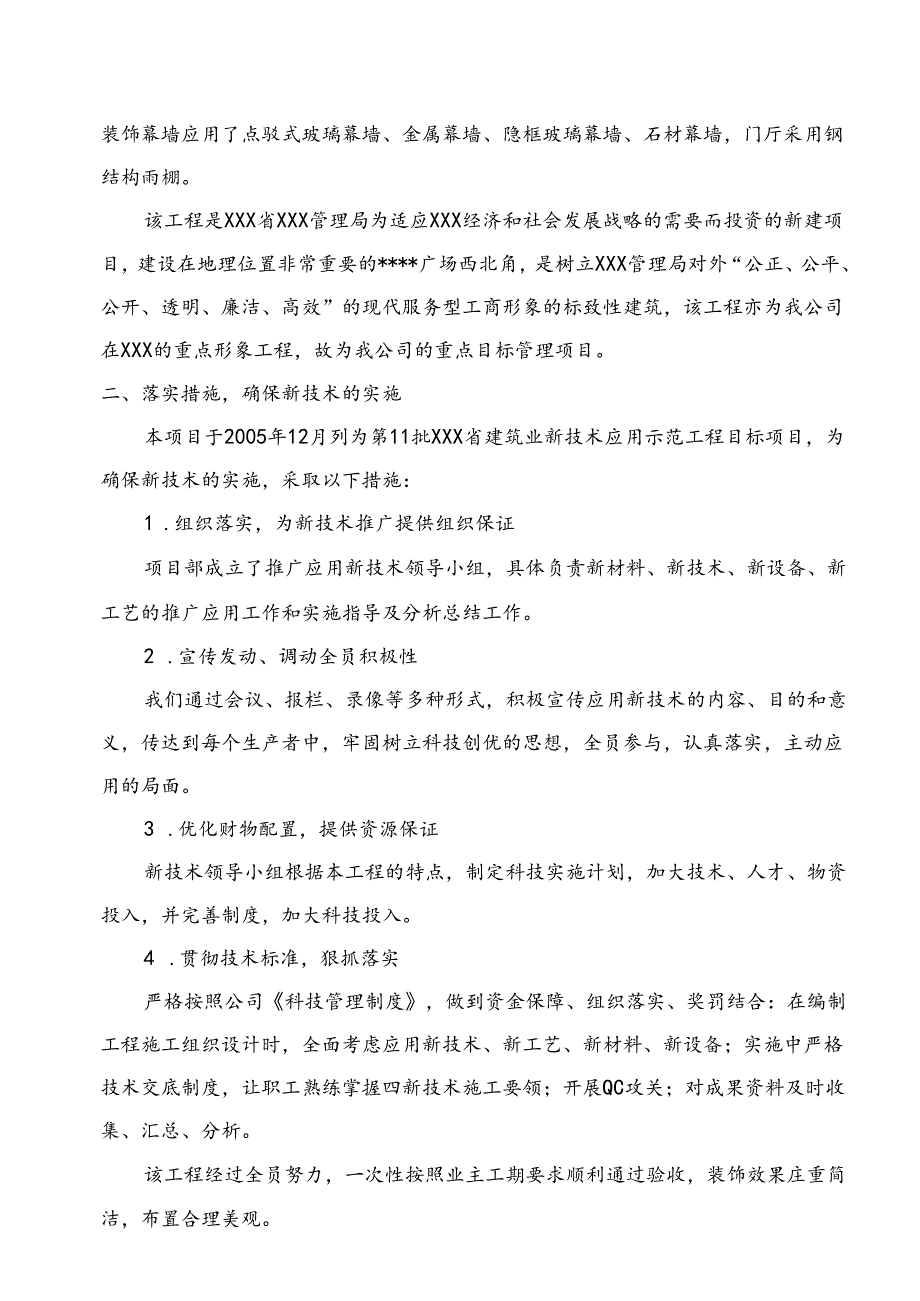 装饰幕墙应用了点驳式玻璃幕墙、金属幕墙、隐框玻璃幕墙、石材幕墙，门厅采用钢结构雨棚。

该工程是XXX省XXX管理局为适应XXX经济和社会发展战略的需要而投资的新建项目，建设在地理位置非常重要的****广场西北角，是树立XXX管理局对外“公正、公平、公开、透明、廉洁、高效”的现代服务型工商形象的标致性建筑，该工程亦为我公司在XXX的重点形象工程，故为我公司的重点目标管理项目。

二、落实措施，确保新技术的实施

本项目于2005年12月列为第11批XXX省建筑业新技术应用示范工程目标项目，为确保新技术的实施，采取以下措施：

1．组织落实，为新技术推广提供组织保证

项目部成立了推广应用新技术领导小组，具体负责新材料、新技术、新设备、新工艺的推广应用工作和实施指导及分析总结工作。

2．宣传发动、调动全员积极性

我们通过会议、报栏、录像等多种形式，积极宣传应用新技术的内容、目的和意义，传达到每个生产者中，牢固树立科技创优的思想，全员参与，认真落实，主动应用的局面。

3．优化财物配置，提供资源保证

新技术领导小组根据本工程的特点，制定科技实施计划，加大技术、人才、物资投入，并完善制度，加大科技投入。

4．贯彻技术标准，狠抓落实

严格按照公司《科技管理制度》，做到资金保障、组织落实、奖罚结合：在编制工程施工组织设计时，全面考虑应用新技术、新工艺、新材料、新设备；实施中严格技术交底制度，让职工熟练掌握四新技术施工要领；开展QC攻关；对成果资料及时收集、汇总、分析。

该工程经过全员努力，一次性按照业主工期要求顺利通过验收，装饰效果庄重简洁，布置合理美观。